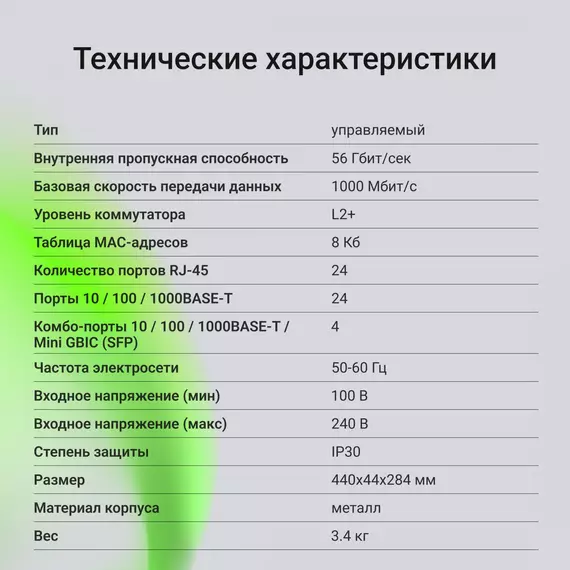 Технические характеристики

| | |
|---|---|
| Тип | управляемый |
| Внутренняя пропускная способность | 56 Гбит/сек |
| Базовая скорость передачи данных | 1000 Мбит/с |
| Уровень коммутатора | L2+ |
| Таблица MAC-адресов | 8 Кб |
| Количество портов RJ-45 | 24 |
| Порты 10 / 100 / 1000BASE-T | 24 |
| Комбо-порты 10 / 100 / 1000BASE-T / Mini GBIC (SFP) | 4 |
| Частота электросети | 50-60 Гц |
| Входное напряжение (мин) | 100 В |
| Входное напряжение (макс) | 240 В |
| Степень защиты | IP30 |
| Размер | 440x44x284 мм |
| Материал корпуса | металл |
| Вес | 3.4 кг |